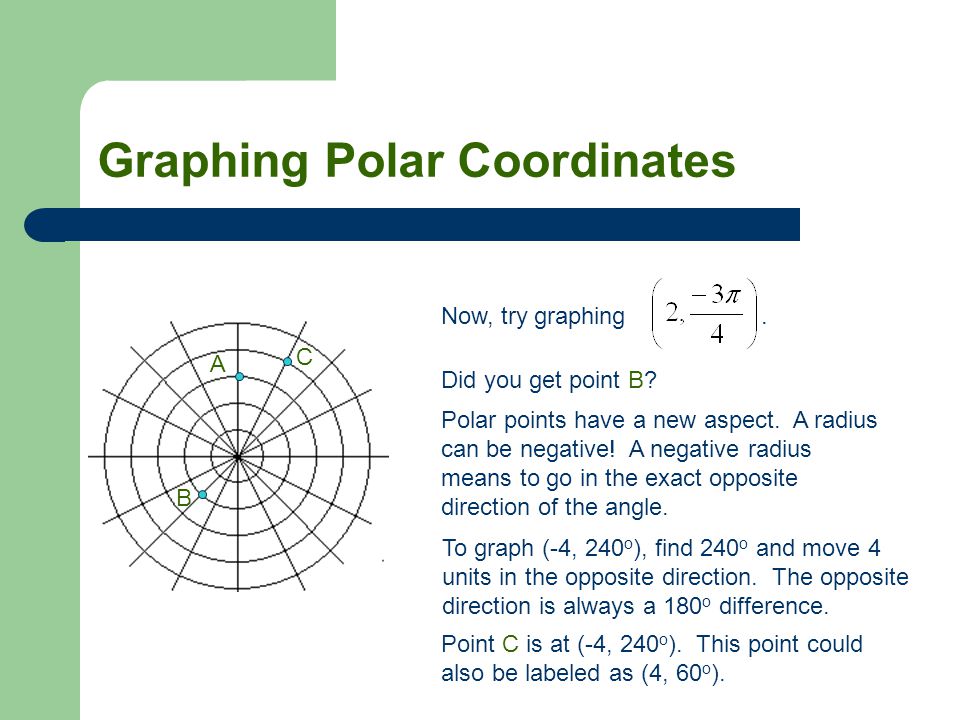 Graphing Polar Coordinates

A

C

B

Now, try graphing $\left(2, \frac{-3\pi}{4}\right)$.

Did you get point B?

Polar points have a new aspect. A radius can be negative! A negative radius means to go in the exact opposite direction of the angle.

To graph (-4, 240$^o$), find 240$^o$ and move 4 units in the opposite direction. The opposite direction is always a 180$^o$ difference.

Point C is at (-4, 240$^o$). This point could also be labeled as (4, 60$^o$).